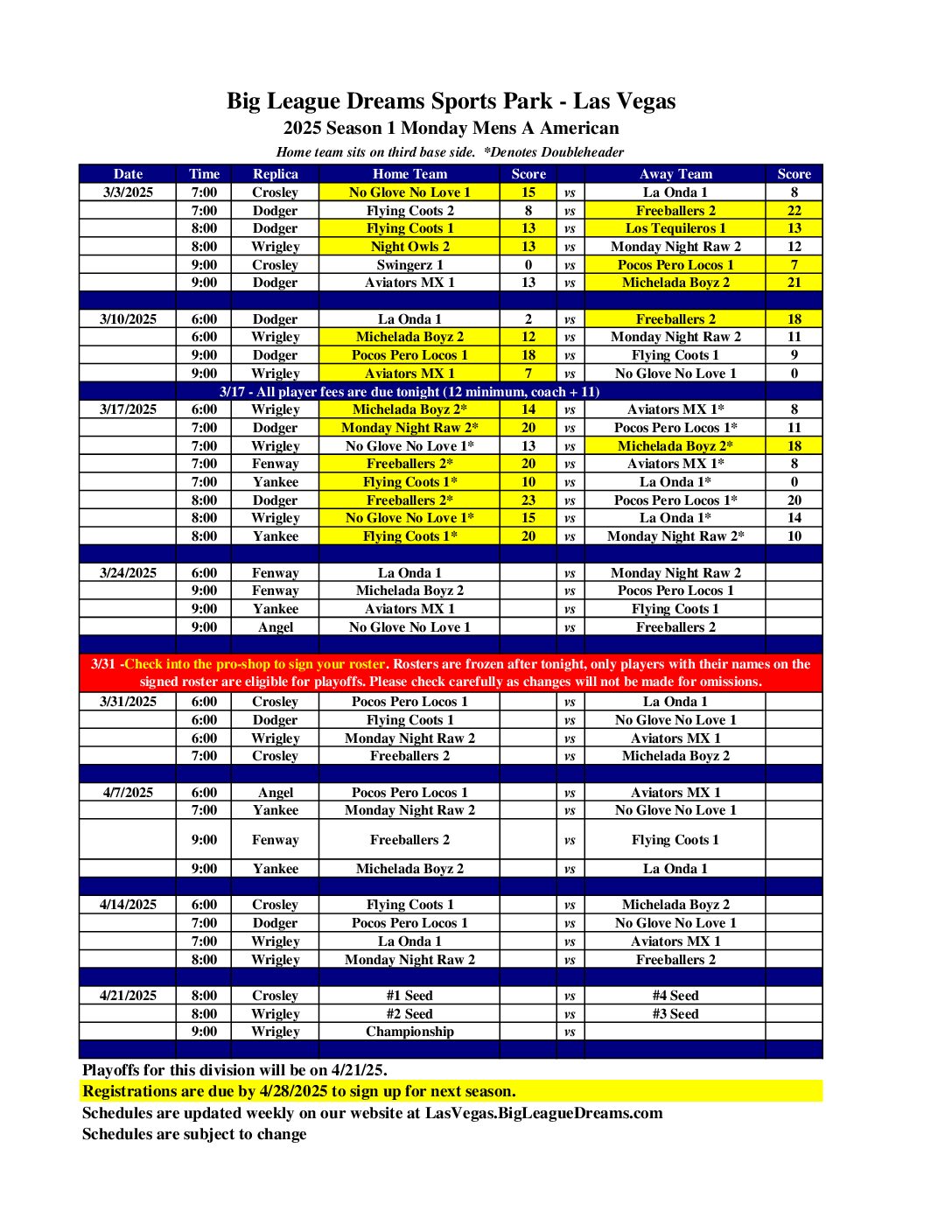 Big League Dreams Sports Park - Las Vegas
2025 Season 1 Monday Mens A American
Home team sits on third base side. *Denotes Doubleheader

| Date | Time | Replica | Home Team | Score | | Away Team | Score |
|---|---|---|---|---|---|---|---|
| 3/3/2025 | 7:00 | Crosley | No Glove No Love 1 | 15 | vs | La Onda 1 | 8 |
| | 7:00 | Dodger | Flying Coots 2 | 8 | vs | Freeballers 2 | 22 |
| | 8:00 | Dodger | Flying Coots 1 | 13 | vs | Los Tequileros 1 | 13 |
| | 8:00 | Wrigley | Night Owls 2 | 13 | vs | Monday Night Raw 2 | 12 |
| | 9:00 | Crosley | Swingerz 1 | 0 | vs | Pocos Pero Locos 1 | 7 |
| | 9:00 | Dodger | Aviators MX 1 | 13 | vs | Michelada Boyz 2 | 21 |
| | | | | | | | |
| 3/10/2025 | 6:00 | Dodger | La Onda 1 | 2 | vs | Freeballers 2 | 18 |
| | 6:00 | Wrigley | Michelada Boyz 2 | 12 | vs | Monday Night Raw 2 | 11 |
| | 9:00 | Dodger | Pocos Pero Locos 1 | 18 | vs | Flying Coots 1 | 9 |
| | 9:00 | Wrigley | Aviators MX 1 | 7 | vs | No Glove No Love 1 | 0 |
| 3/17 - All player fees are due tonight (12 minimum, coach + 11) | | | | | | | |
| 3/17/2025 | 6:00 | Wrigley | Michelada Boyz 2* | 14 | vs | Aviators MX 1* | 8 |
| | 7:00 | Dodger | Monday Night Raw 2* | 20 | vs | Pocos Pero Locos 1* | 11 |
| | 7:00 | Wrigley | No Glove No Love 1* | 13 | vs | Michelada Boyz 2* | 18 |
| | 7:00 | Fenway | Freeballers 2* | 20 | vs | Aviators MX 1* | 8 |
| | 7:00 | Yankee | Flying Coots 1* | 10 | vs | La Onda 1* | 0 |
| | 8:00 | Dodger | Freeballers 2* | 23 | vs | Pocos Pero Locos 1* | 20 |
| | 8:00 | Wrigley | No Glove No Love 1* | 15 | vs | La Onda 1* | 14 |
| | 8:00 | Yankee | Flying Coots 1* | 20 | vs | Monday Night Raw 2* | 10 |
| | | | | | | | |
| 3/24/2025 | 6:00 | Fenway | La Onda 1 | | vs | Monday Night Raw 2 | |
| | 9:00 | Fenway | Michelada Boyz 2 | | vs | Pocos Pero Locos 1 | |
| | 9:00 | Yankee | Aviators MX 1 | | vs | Flying Coots 1 | |
| | 9:00 | Angel | No Glove No Love 1 | | vs | Freeballers 2 | |
| | | | | | | | |
| 3/31 -Check into the pro-shop to sign your roster. Rosters are frozen after tonight, only players with their names on the signed roster are eligible for playoffs. Please check carefully as changes will not be made for omissions. | | | | | | | |
| 3/31/2025 | 6:00 | Crosley | Pocos Pero Locos 1 | | vs | La Onda 1 | |
| | 6:00 | Dodger | Flying Coots 1 | | vs | No Glove No Love 1 | |
| | 6:00 | Wrigley | Monday Night Raw 2 | | vs | Aviators MX 1 | |
| | 7:00 | Crosley | Freeballers 2 | | vs | Michelada Boyz 2 | |
| | | | | | | | |
| 4/7/2025 | 6:00 | Angel | Pocos Pero Locos 1 | | vs | Aviators MX 1 | |
| | 7:00 | Yankee | Monday Night Raw 2 | | vs | No Glove No Love 1 | |
| | 9:00 | Fenway | Freeballers 2 | | vs | Flying Coots 1 | |
| | 9:00 | Yankee | Michelada Boyz 2 | | vs | La Onda 1 | |
| | | | | | | | |
| 4/14/2025 | 6:00 | Crosley | Flying Coots 1 | | vs | Michelada Boyz 2 | |
| | 7:00 | Dodger | Pocos Pero Locos 1 | | vs | No Glove No Love 1 | |
| | 7:00 | Wrigley | La Onda 1 | | vs | Aviators MX 1 | |
| | 8:00 | Wrigley | Monday Night Raw 2 | | vs | Freeballers 2 | |
| | | | | | | | |
| 4/21/2025 | 8:00 | Crosley | #1 Seed | | vs | #4 Seed | |
| | 8:00 | Wrigley | #2 Seed | | vs | #3 Seed | |
| | 9:00 | Wrigley | Championship | | vs | | |

Playoffs for this division will be on 4/21/25.
Registrations are due by 4/28/2025 to sign up for next season.
Schedules are updated weekly on our website at LasVegas.BigLeagueDreams.com
Schedules are subject to change